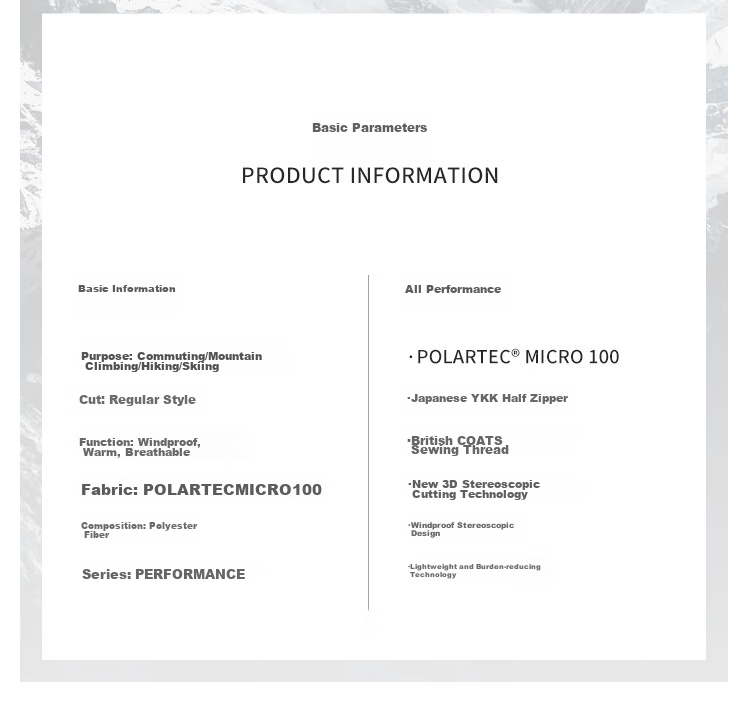 Basic Parameters

PRODUCT INFORMATION

Basic Information

Purpose: Commuting/Mountain Climbing/Hiking/Skiing

Cut: Regular Style

Function: Windproof, Warm, Breathable

Fabric: POLARTECMICRO100

Composition: Polyester Fiber

Series: PERFORMANCE

All Performance

· POLARTEC® MICRO 100

·Japanese YKK Half Zipper

·British COATS Sewing Thread

·New 3D Stereoscopic Cutting Technology

·Windproof Stereoscopic Design

·Lightweight and Burden-reducing Technology